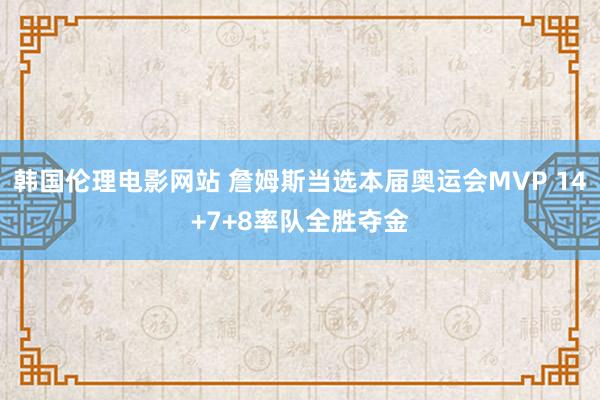 韩国伦理电影网站 詹姆斯当选本届奥运会MVP 14+7+8率队全胜夺金